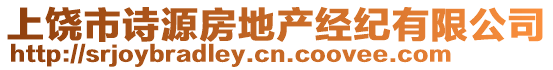 上饶市诗源房地产经纪有限公司
http://srjoybradley.cn.coovee.com